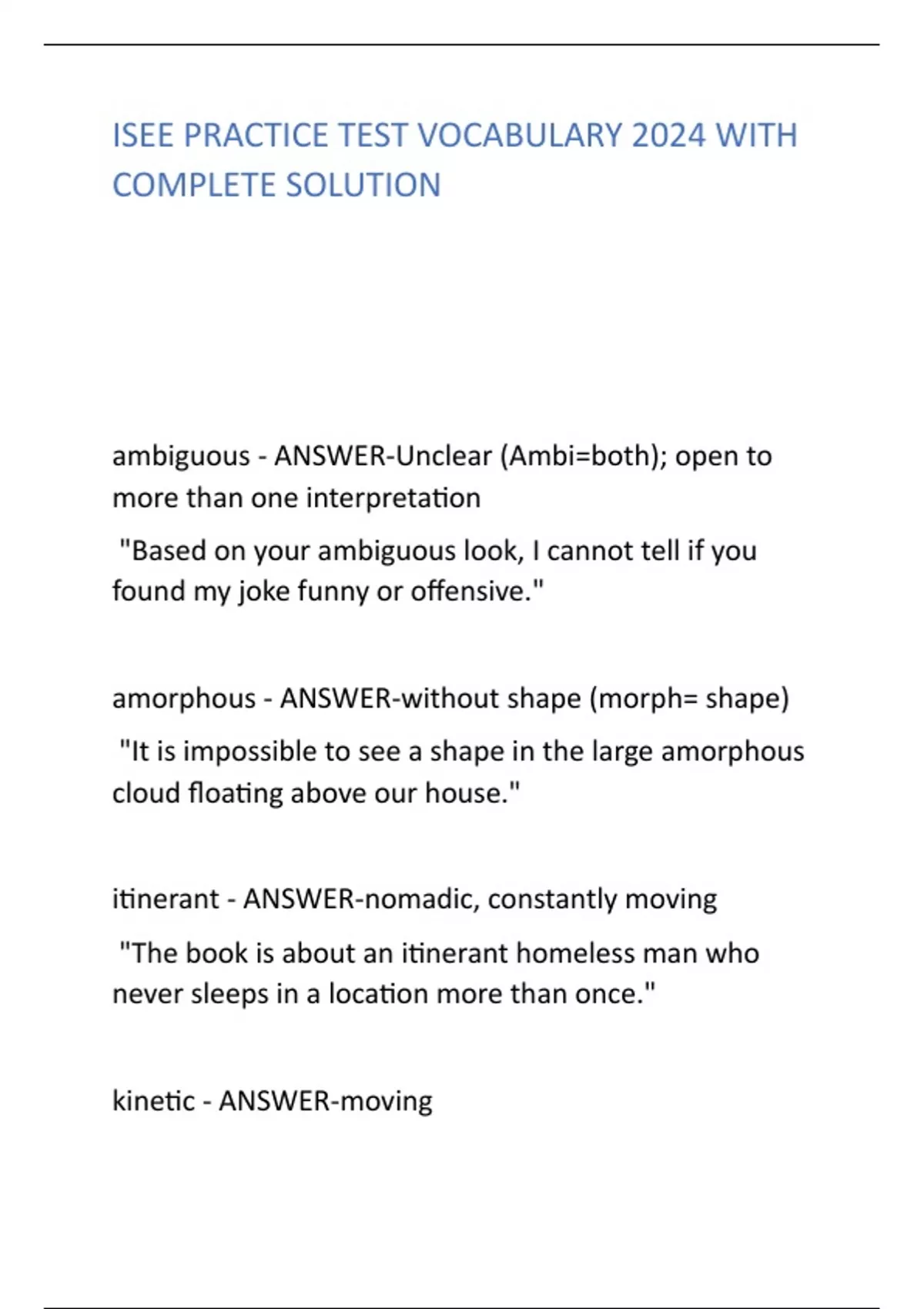 ISEE PRACTICE TEST VOCABULARY 2024 WITH COMPLETE SOLUTION

ambiguous - ANSWER-Unclear (Ambi=both); open to more than one interpretation

"Based on your ambiguous look, I cannot tell if you found my joke funny or offensive."

amorphous - ANSWER-without shape (morph= shape)

"It is impossible to see a shape in the large amorphous cloud floating above our house."

itinerant - ANSWER-nomadic, constantly moving

"The book is about an itinerant homeless man who never sleeps in a location more than once."

kinetic - ANSWER-moving